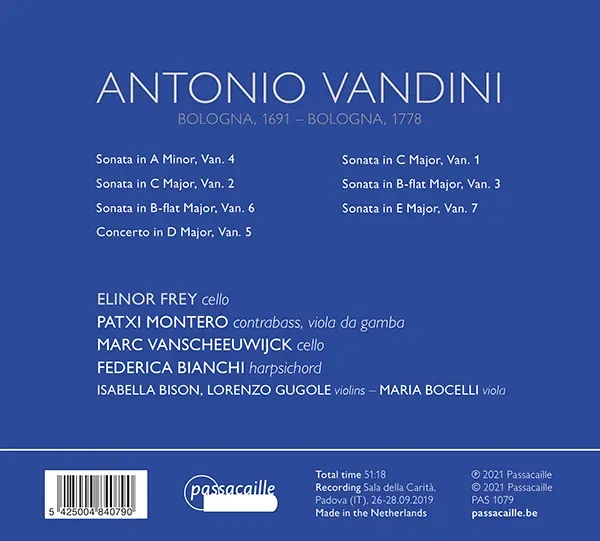 ANTONIO VANDINI

BOLOGNA, 1691 – BOLOGNA, 1778

Sonata in A Minor, Van. 4

Sonata in C Major, Van. 2

Sonata in B-flat Major, Van. 6

Concerto in D Major, Van. 5

Sonata in C Major, Van. 1

Sonata in B-flat Major, Van. 3

Sonata in E Major, Van. 7

ELINOR FREY cello
PATXI MONTERO contrabass, viola da gamba
MARC VANSCHEEUWIJCK cello
FEDERICA BIANCHI harpsichord
ISABELLA BISON, LORENZO GUGOLE violins – MARIA BOCELLI viola

5 425004 840790

passacaille

Total time 51:18
Recording Sala della Carità, Padova (IT), 26-28.09.2019
Made in the Netherlands

℗ 2021 Passacaille
© 2021 Passacaille
PAS 1079
passacaille.be